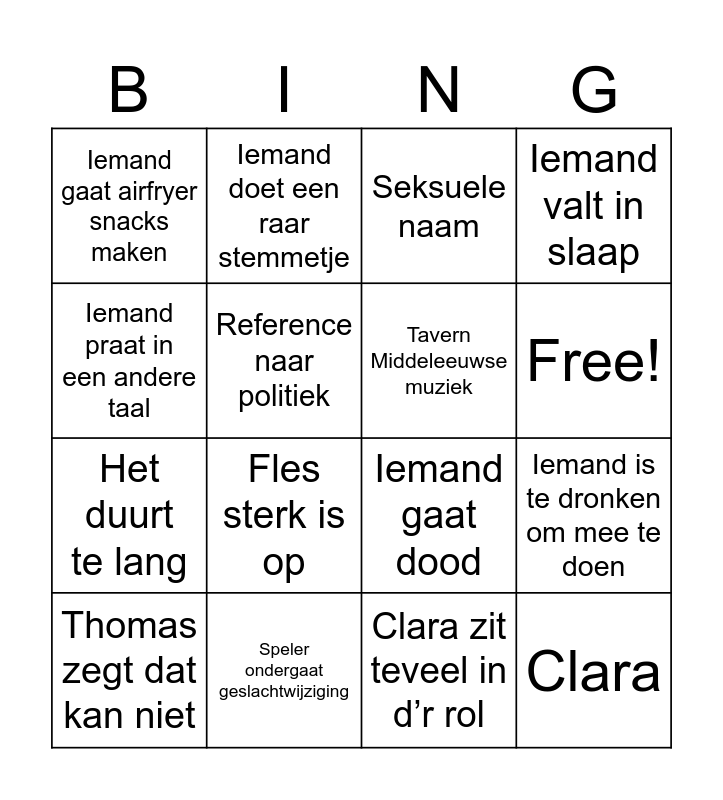 | B | I | N | G |
|---|---|---|---|
| Iemand gaat airfryer snacks maken | Iemand doet een raar stemmetje | Seksuele naam | Iemand valt in slaap |
| Iemand praat in een andere taal | Reference naar politiek | Tavern Middeleeuwse muziek | Free! |
| Het duurt te lang | Fles sterk is op | Iemand gaat dood | Iemand is te dronken om mee te doen |
| Thomas zegt dat kan niet | Speler ondergaat geslachtwijziging | Clara zit teveel in d'r rol | Clara |